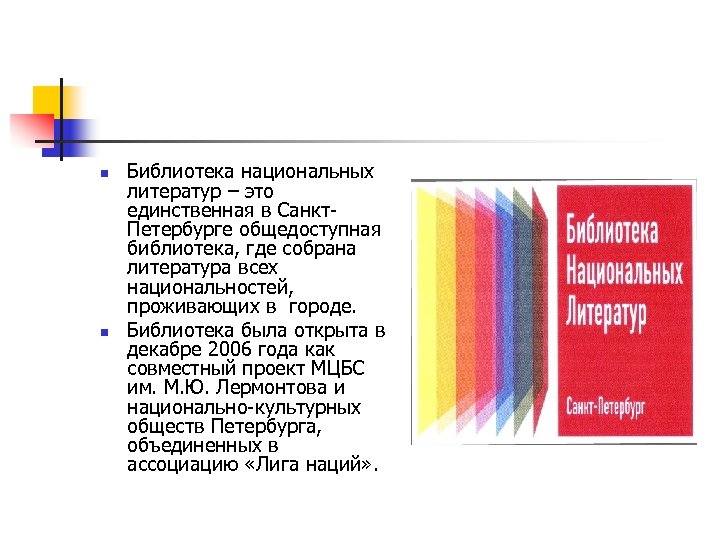 Библиотека национальных литератур – это единственная в Санкт-Петербурге общедоступная библиотека, где собрана литература всех национальностей, проживающих в городе.

Библиотека была открыта в декабре 2006 года как совместный проект МЦБС им. М.Ю. Лермонтова и национально-культурных обществ Петербурга, объединенных в ассоциацию «Лига наций».

Библиотека Национальных Литератур

Санкт-Петербург